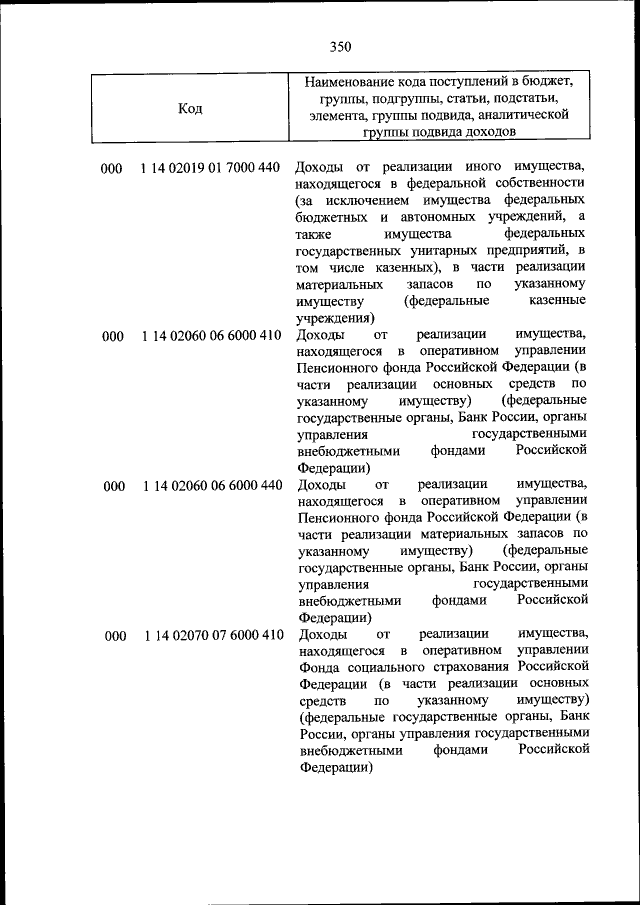 350

| Код | Наименование кода поступлений в бюджет, группы, подгруппы, статьи, подстатьи, элемента, группы подвида, аналитической группы подвида доходов |
|---|---|
| 000 1 14 02019 01 7000 440 | Доходы от реализации иного имущества, находящегося в федеральной собственности (за исключением имущества федеральных бюджетных и автономных учреждений, а также имущества федеральных государственных унитарных предприятий, в том числе казенных), в части реализации материальных запасов по указанному имуществу (федеральные казенные учреждения) |
| 000 1 14 02060 06 6000 410 | Доходы от реализации имущества, находящегося в оперативном управлении Пенсионного фонда Российской Федерации (в части реализации основных средств по указанному имуществу) (федеральные государственные органы, Банк России, органы управления государственными внебюджетными фондами Российской Федерации) |
| 000 1 14 02060 06 6000 440 | Доходы от реализации имущества, находящегося в оперативном управлении Пенсионного фонда Российской Федерации (в части реализации материальных запасов по указанному имуществу) (федеральные государственные органы, Банк России, органы управления государственными внебюджетными фондами Российской Федерации) |
| 000 1 14 02070 07 6000 410 | Доходы от реализации имущества, находящегося в оперативном управлении Фонда социального страхования Российской Федерации (в части реализации основных средств по указанному имуществу) (федеральные государственные органы, Банк России, органы управления государственными внебюджетными фондами Российской Федерации) |